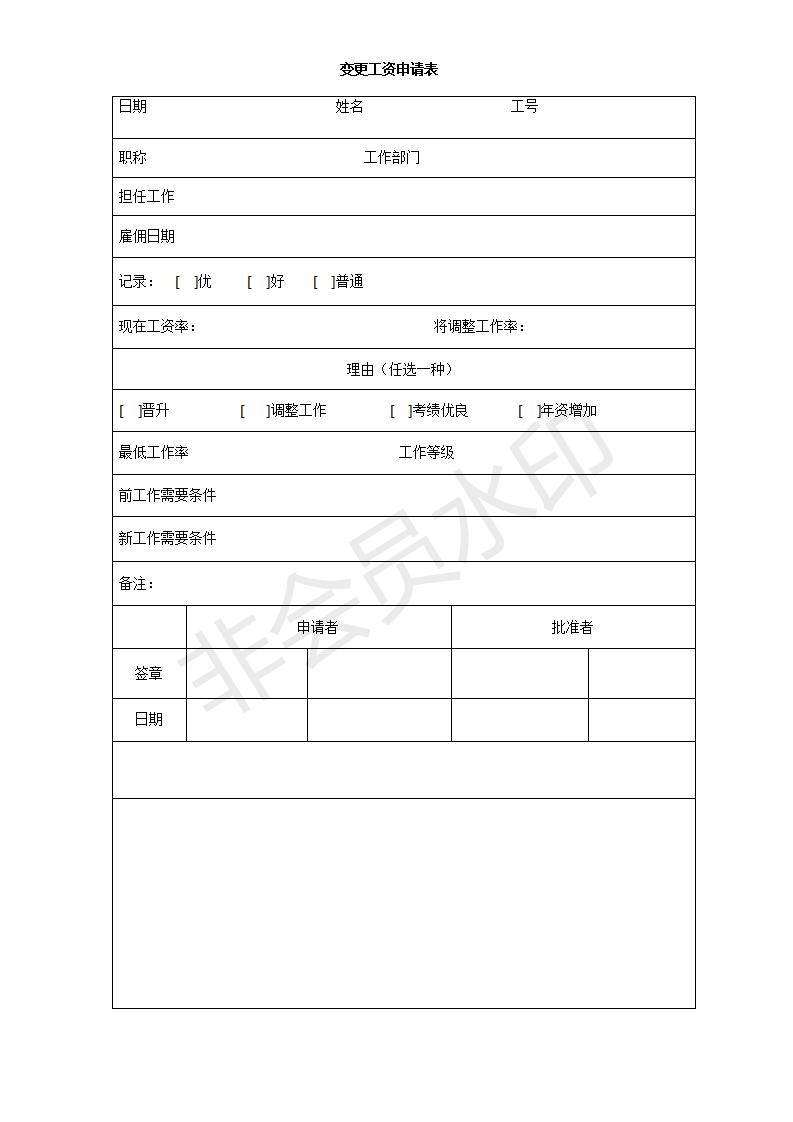 变更工资申请表

日期 姓名 工号

职称 工作部门

担任工作

雇佣日期

记录： [ ]优 [ ]好 [ ]普通

现在工资率： 将调整工作率：

理由（任选一种）

[ ]晋升 [ ]调整工作 [ ]考绩优良 [ ]年资增加

最低工作率 工作等级

前工作需要条件

新工作需要条件

备注：

| | 申请者 | | 批准者 | |
|---|---|---|---|---|
| 签章 | | | | |
| 日期 | | | | |

非会员水印